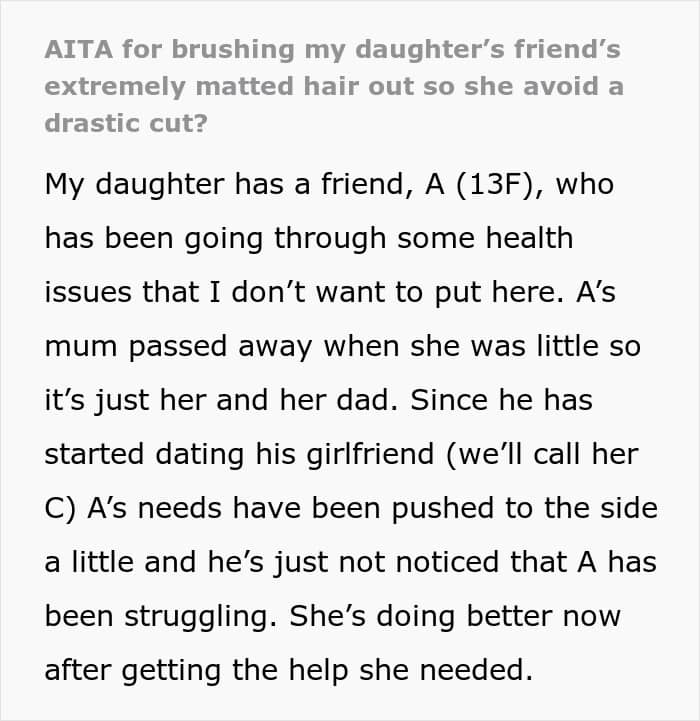 AITA for brushing my daughter’s friend’s extremely matted hair out so she avoid a drastic cut?

My daughter has a friend, A (13F), who has been going through some health issues that I don’t want to put here. A’s mum passed away when she was little so it’s just her and her dad. Since he has started dating his girlfriend (we’ll call her C) A’s needs have been pushed to the side a little and he’s just not noticed that A has been struggling. She’s doing better now after getting the help she needed.